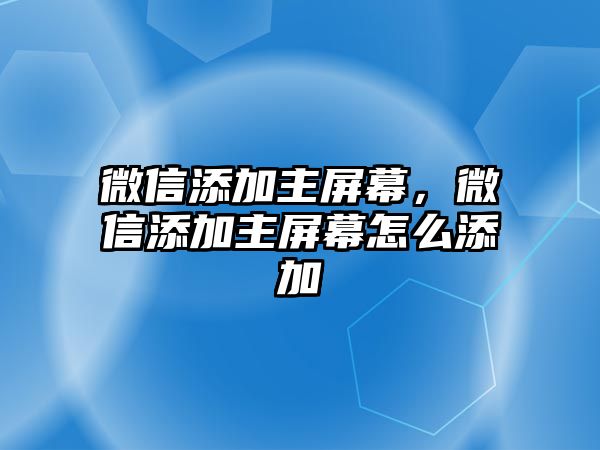 微信添加主屏幕，微信添加主屏幕怎么添加